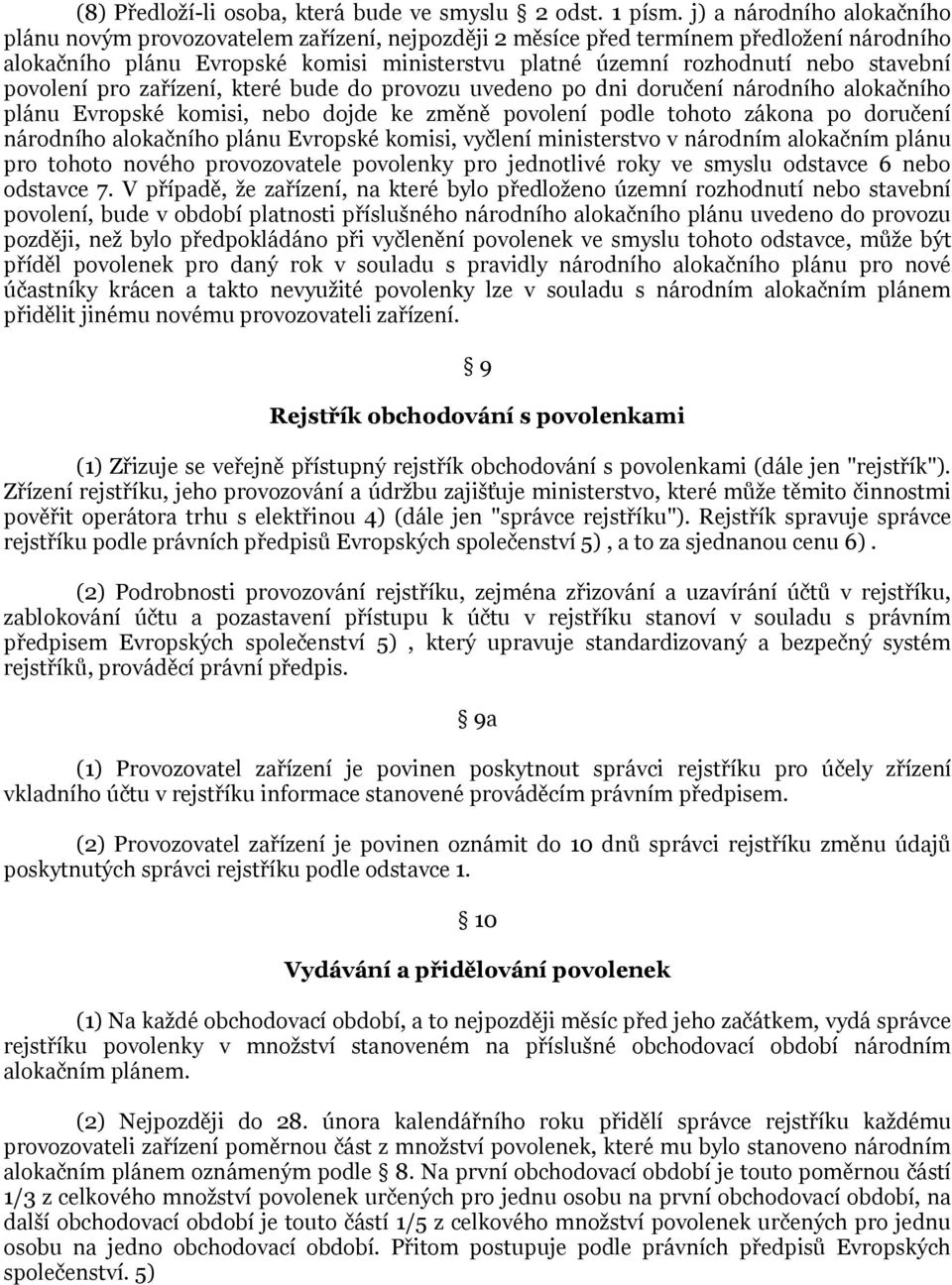 (8) Předloží-li osoba, která bude ve smyslu § 2 odst. 1 písm. j) a národního alokačního plánu novým provozovatelem zařízení, nejpozději 2 měsíce před termínem předložení národního alokačního plánu Evropské komisi ministerstvu platné územní rozhodnutí nebo stavební povolení pro zařízení, které bude do provozu uvedeno po dni doručení národního alokačního plánu Evropské komisi, nebo dojde ke změně povolení podle tohoto zákona po doručení národního alokačního plánu Evropské komisi, vyčlení ministerstvo v národním alokačním plánu pro tohoto nového provozovatele povolenky pro jednotlivé roky ve smyslu odstavce 6 nebo odstavce 7. V případě, že zařízení, na které bylo předloženo územní rozhodnutí nebo stavební povolení, bude v období platnosti příslušného národního alokačního plánu uvedeno do provozu později, než bylo předpokládáno při vyčlenění povolenek ve smyslu tohoto odstavce, může být příděl povolenek pro daný rok v souladu s pravidly národního alokačního plánu pro nové účastníky krácen a takto nevyužité povolenky lze v souladu s národním alokačním plánem přidělit jinému novému provozovateli zařízení.

§ 9

Rejstřík obchodování s povolenkami

(1) Zřizuje se veřejně přístupný rejstřík obchodování s povolenkami (dále jen "rejstřík"). Zřízení rejstříku, jeho provozování a údržbu zajišťuje ministerstvo, které může těmito činnostmi pověřit operátora trhu s elektřinou 4) (dále jen "správce rejstříku"). Rejstřík spravuje správce rejstříku podle právních předpisů Evropských společenství 5) , a to za sjednanou cenu 6) .

(2) Podrobnosti provozování rejstříku, zejména zřizování a uzavírání účtů v rejstříku, zablokování účtu a pozastavení přístupu k účtu v rejstříku stanoví v souladu s právním předpisem Evropských společenství 5) , který upravuje standardizovaný a bezpečný systém rejstříků, prováděcí právní předpis.

§ 9a

(1) Provozovatel zařízení je povinen poskytnout správci rejstříku pro účely zřízení vkladního účtu v rejstříku informace stanovené prováděcím právním předpisem.

(2) Provozovatel zařízení je povinen oznámit do 10 dnů správci rejstříku změnu údajů poskytnutých správci rejstříku podle odstavce 1.

§ 10

Vydávání a přidělování povolenek

(1) Na každé obchodovací období, a to nejpozději měsíc před jeho začátkem, vydá správce rejstříku povolenky v množství stanoveném na příslušné obchodovací období národním alokačním plánem.

(2) Nejpozději do 28. února kalendářního roku přidělí správce rejstříku každému provozovateli zařízení poměrnou část z množství povolenek, které mu bylo stanoveno národním alokačním plánem oznámeným podle § 8. Na první obchodovací období je touto poměrnou částí 1/3 z celkového množství povolenek určených pro jednu osobu na první obchodovací období, na další obchodovací období je touto částí 1/5 z celkového množství povolenek určených pro jednu osobu na jedno obchodovací období. Přitom postupuje podle právních předpisů Evropských společenství. 5)